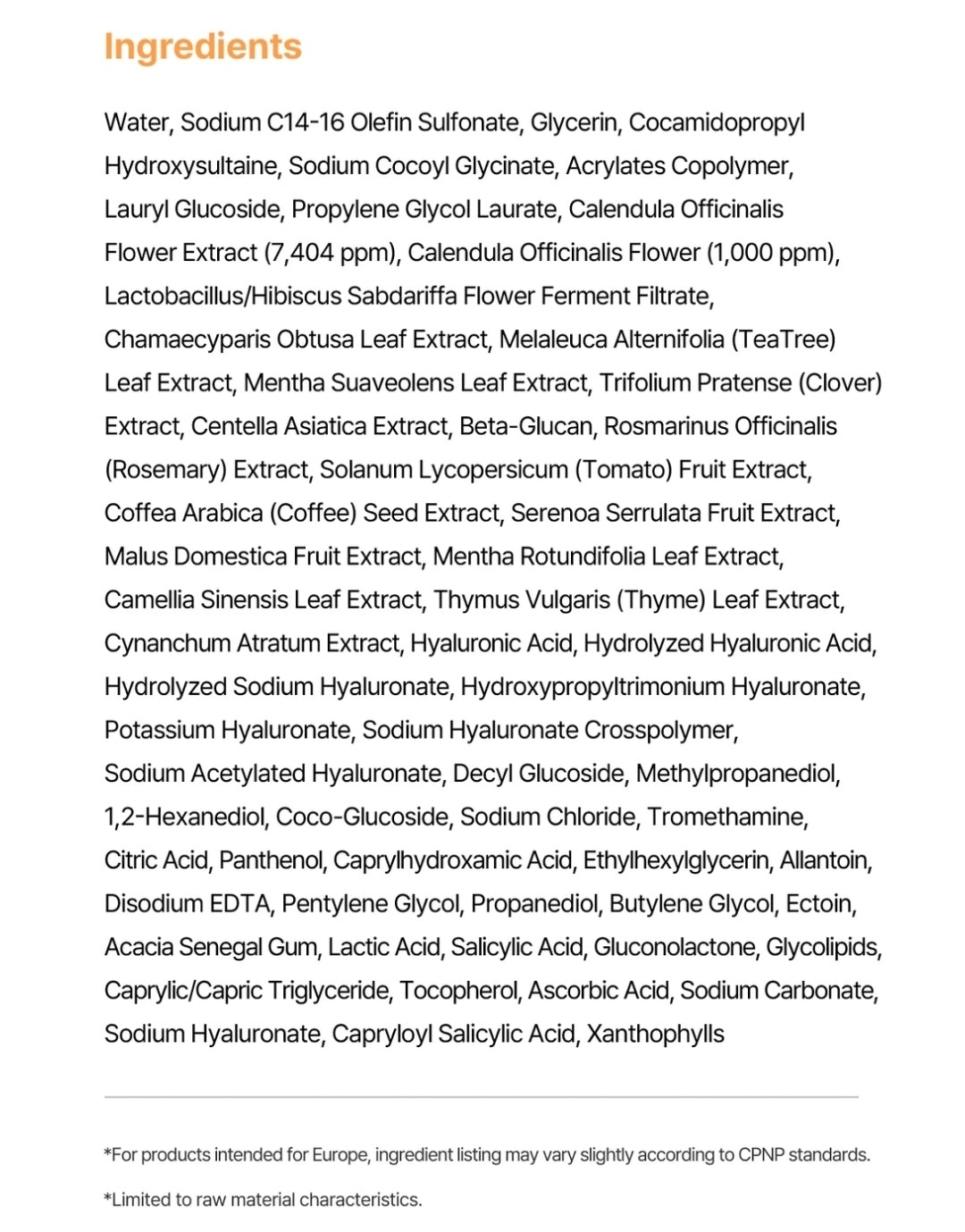 Ingredients

Water, Sodium C14-16 Olefin Sulfonate, Glycerin, Cocamidopropyl Hydroxysultaine, Sodium Cocoyl Glycinate, Acrylates Copolymer, Lauryl Glucoside, Propylene Glycol Laurate, Calendula Officinalis Flower Extract (7,404 ppm), Calendula Officinalis Flower (1,000 ppm), Lactobacillus/Hibiscus Sabdariffa Flower Ferment Filtrate, Chamaecyparis Obtusa Leaf Extract, Melaleuca Alternifolia (TeaTree) Leaf Extract, Mentha Suaveolens Leaf Extract, Trifolium Pratense (Clover) Extract, Centella Asiatica Extract, Beta-Glucan, Rosmarinus Officinalis (Rosemary) Extract, Solanum Lycopersicum (Tomato) Fruit Extract, Coffea Arabica (Coffee) Seed Extract, Serenoa Serrulata Fruit Extract, Malus Domestica Fruit Extract, Mentha Rotundifolia Leaf Extract, Camellia Sinensis Leaf Extract, Thymus Vulgaris (Thyme) Leaf Extract, Cynanchum Atratum Extract, Hyaluronic Acid, Hydrolyzed Hyaluronic Acid, Hydrolyzed Sodium Hyaluronate, Hydroxypropyltrimonium Hyaluronate, Potassium Hyaluronate, Sodium Hyaluronate Crosspolymer, Sodium Acetylated Hyaluronate, Decyl Glucoside, Methylpropanediol, 1,2-Hexanediol, Coco-Glucoside, Sodium Chloride, Tromethamine, Citric Acid, Panthenol, Caprylhydroxamic Acid, Ethylhexylglycerin, Allantoin, Disodium EDTA, Pentylene Glycol, Propanediol, Butylene Glycol, Ectoin, Acacia Senegal Gum, Lactic Acid, Salicylic Acid, Gluconolactone, Glycolipids, Caprylic/Capric Triglyceride, Tocopherol, Ascorbic Acid, Sodium Carbonate, Sodium Hyaluronate, Capryloyl Salicylic Acid, Xanthophylls

*For products intended for Europe, ingredient listing may vary slightly according to CPNP standards.

*Limited to raw material characteristics.